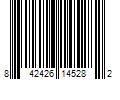 8 42426 14528 2